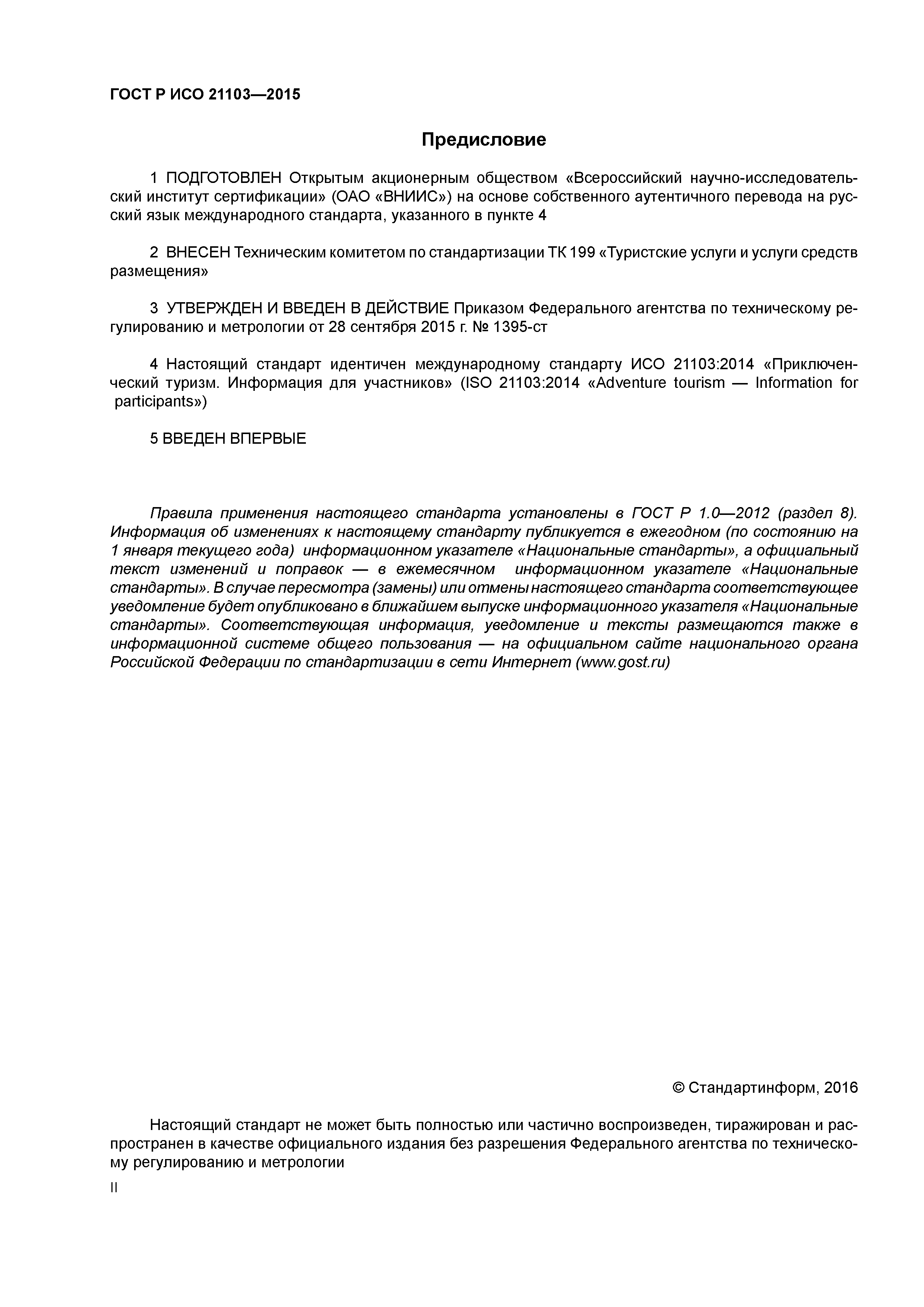 ГОСТ Р ИСО 21103—2015

Предисловие

1 ПОДГОТОВЛЕН Открытым акционерным обществом «Всероссийский научно-исследовательский институт сертификации» (ОАО «ВНИИС») на основе собственного аутентичного перевода на русский язык международного стандарта, указанного в пункте 4

2 ВНЕСЕН Техническим комитетом по стандартизации ТК 199 «Туристские услуги и услуги средств размещения»

3 УТВЕРЖДЕН И ВВЕДЕН В ДЕЙСТВИЕ Приказом Федерального агентства по техническому регулированию и метрологии от 28 сентября 2015 г. № 1395-ст

4 Настоящий стандарт идентичен международному стандарту ИСО 21103:2014 «Приключенческий туризм. Информация для участников» (ISO 21103:2014 «Adventure tourism — Information for participants»)

5 ВВЕДЕН ВПЕРВЫЕ

Правила применения настоящего стандарта установлены в ГОСТ Р 1.0—2012 (раздел 8). Информация об изменениях к настоящему стандарту публикуется в ежегодном (по состоянию на 1 января текущего года) информационном указателе «Национальные стандарты», а официальный текст изменений и поправок — в ежемесячном информационном указателе «Национальные стандарты». В случае пересмотра (замены) или отмены настоящего стандарта соответствующее уведомление будет опубликовано в ближайшем выпуске информационного указателя «Национальные стандарты». Соответствующая информация, уведомление и тексты размещаются также в информационной системе общего пользования — на официальном сайте национального органа Российской Федерации по стандартизации в сети Интернет (www.gost.ru)

© Стандартинформ, 2016

Настоящий стандарт не может быть полностью или частично воспроизведен, тиражирован и распространен в качестве официального издания без разрешения Федерального агентства по техническому регулированию и метрологии

II